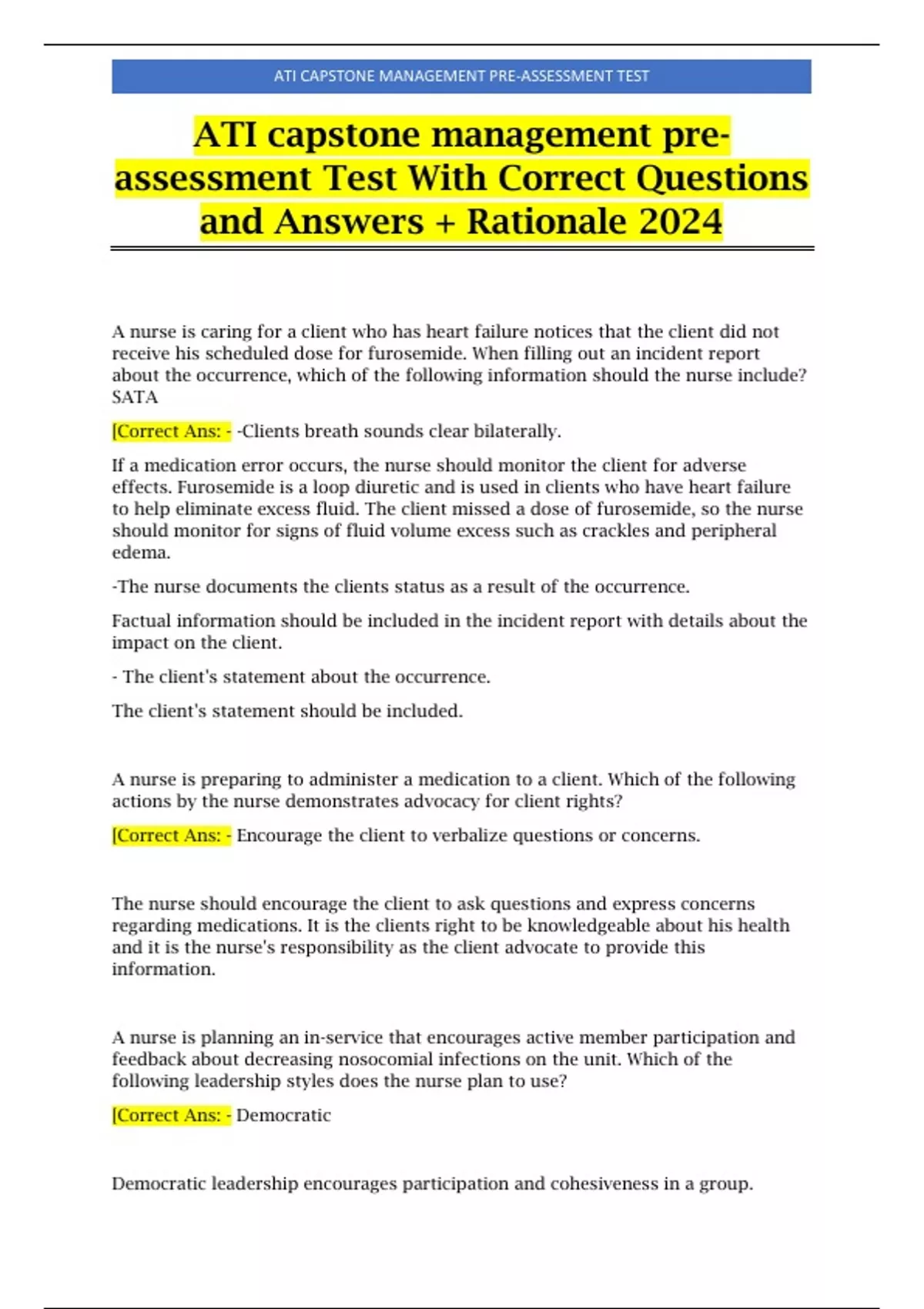 ATI CAPSTONE MANAGEMENT PRE-ASSESSMENT TEST

ATI capstone management pre-assessment Test With Correct Questions and Answers + Rationale 2024

A nurse is caring for a client who has heart failure notices that the client did not receive his scheduled dose for furosemide. When filling out an incident report about the occurrence, which of the following information should the nurse include? SATA

[Correct Ans: - -Clients breath sounds clear bilaterally.

If a medication error occurs, the nurse should monitor the client for adverse effects. Furosemide is a loop diuretic and is used in clients who have heart failure to help eliminate excess fluid. The client missed a dose of furosemide, so the nurse should monitor for signs of fluid volume excess such as crackles and peripheral edema.

-The nurse documents the clients status as a result of the occurrence.

Factual information should be included in the incident report with details about the impact on the client.

- The client's statement about the occurrence.

The client's statement should be included.

A nurse is preparing to administer a medication to a client. Which of the following actions by the nurse demonstrates advocacy for client rights?

[Correct Ans: - Encourage the client to verbalize questions or concerns.

The nurse should encourage the client to ask questions and express concerns regarding medications. It is the clients right to be knowledgeable about his health and it is the nurse's responsibility as the client advocate to provide this information.

A nurse is planning an in-service that encourages active member participation and feedback about decreasing nosocomial infections on the unit. Which of the following leadership styles does the nurse plan to use?

[Correct Ans: - Democratic

Democratic leadership encourages participation and cohesiveness in a group.